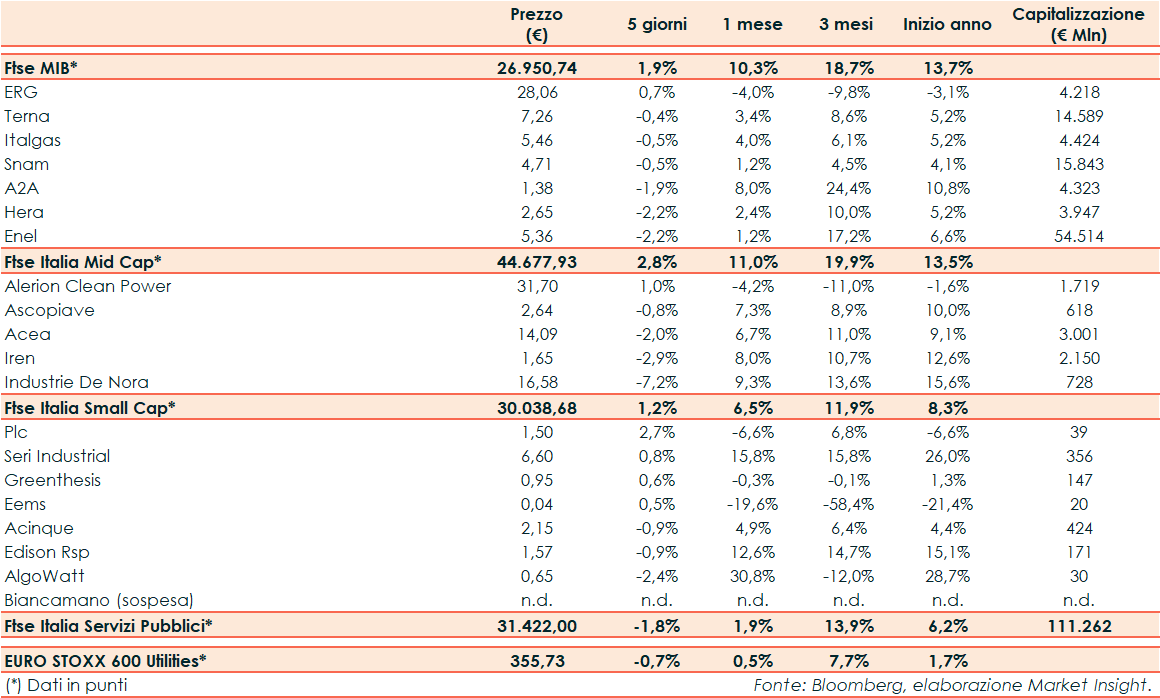 |  | Prezzo (€) | 5 giorni | 1 mese | 3 mesi | Inizio anno | Capitalizzazione (€ Mln) |
|---|---|---|---|---|---|---|
| Ftse MIB* | 26.950,74 | 1,9% | 10,3% | 18,7% | 13,7% |  |
| ERG | 28,06 | 0,7% | -4,0% | -9,8% | -3,1% | 4.218 |
| Terna | 7,26 | -0,4% | 3,4% | 8,6% | 5,2% | 14.589 |
| Italgas | 5,46 | -0,5% | 4,0% | 6,1% | 5,2% | 4.424 |
| Snam | 4,71 | -0,5% | 1,2% | 4,5% | 4,1% | 15.843 |
| A2A | 1,38 | -1,9% | 8,0% | 24,4% | 10,8% | 4.323 |
| Hera | 2,65 | -2,2% | 2,4% | 10,0% | 5,2% | 3.947 |
| Enel | 5,36 | -2,2% | 1,2% | 17,2% | 6,6% | 54.514 |
| Ftse Italia Mid Cap* | 44.677,93 | 2,8% | 11,0% | 19,9% | 13,5% |  |
| Alerion Clean Power | 31,70 | 1,0% | -4,2% | -11,0% | -1,6% | 1.719 |
| Ascopiave | 2,64 | -0,8% | 7,3% | 8,9% | 10,0% | 618 |
| Acea | 14,09 | -2,0% | 6,7% | 11,0% | 9,1% | 3.001 |
| Iren | 1,65 | -2,9% | 8,0% | 10,7% | 12,6% | 2.150 |
| Industrie De Nora | 16,58 | -7,2% | 9,3% | 13,6% | 15,6% | 728 |
| Ftse Italia Small Cap* | 30.038,68 | 1,2% | 6,5% | 11,9% | 8,3% |  |
| Plc | 1,50 | 2,7% | -6,6% | 6,8% | -6,6% | 39 |
| Seri Industrial | 6,60 | 0,8% | 15,8% | 15,8% | 26,0% | 356 |
| Greenthesis | 0,95 | 0,6% | -0,3% | -0,1% | 1,3% | 147 |
| Eems | 0,04 | 0,5% | -19,6% | -58,4% | -21,4% | 20 |
| Acinque | 2,15 | -0,9% | 4,9% | 6,4% | 4,4% | 424 |
| Edison Rsp | 1,57 | -0,9% | 12,6% | 14,7% | 15,1% | 171 |
| AlgoWatt | 0,65 | -2,4% | 30,8% | -12,0% | 28,7% | 30 |
| Biancamano (sospesa) | n.d. | n.d. | n.d. | n.d. | n.d. | n.d. |
| Ftse Italia Servizi Pubblici* | 31.422,00 | -1,8% | 1,9% | 13,9% | 6,2% | 111.262 |
| EURO STOXX 600 Utilities* | 355,73 | -0,7% | 0,5% | 7,7% | 1,7% |  |

(*) Dati in punti

Fonte: Bloomberg, elaborazione Market Insight.